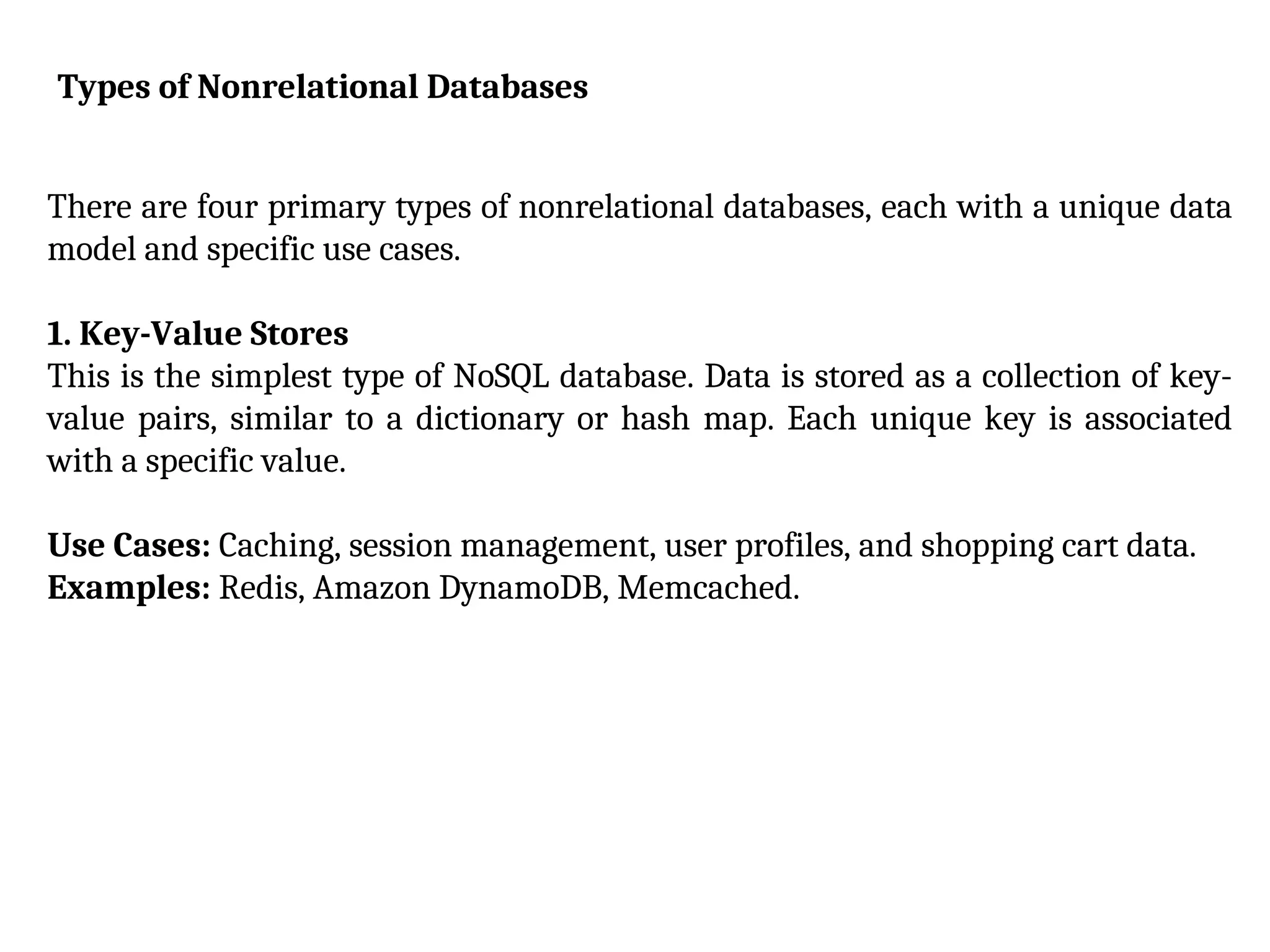 Types of Nonrelational Databases

There are four primary types of nonrelational databases, each with a unique data model and specific use cases.

1. Key-Value Stores
This is the simplest type of NoSQL database. Data is stored as a collection of key-value pairs, similar to a dictionary or hash map. Each unique key is associated with a specific value.

Use Cases: Caching, session management, user profiles, and shopping cart data.
Examples: Redis, Amazon DynamoDB, Memcached.